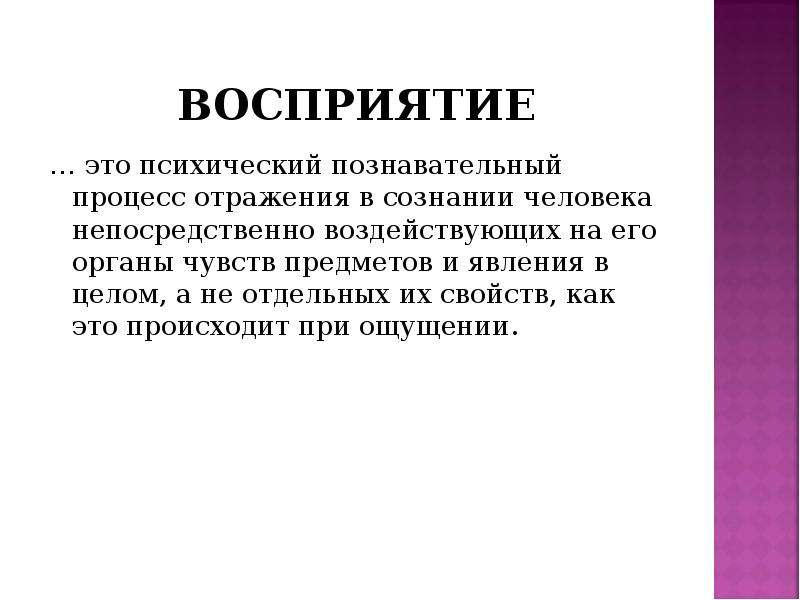 ВОСПРИЯТИЕ

… это психический познавательный процесс отражения в сознании человека непосредственно воздействующих на его органы чувств предметов и явления в целом, а не отдельных их свойств, как это происходит при ощущении.